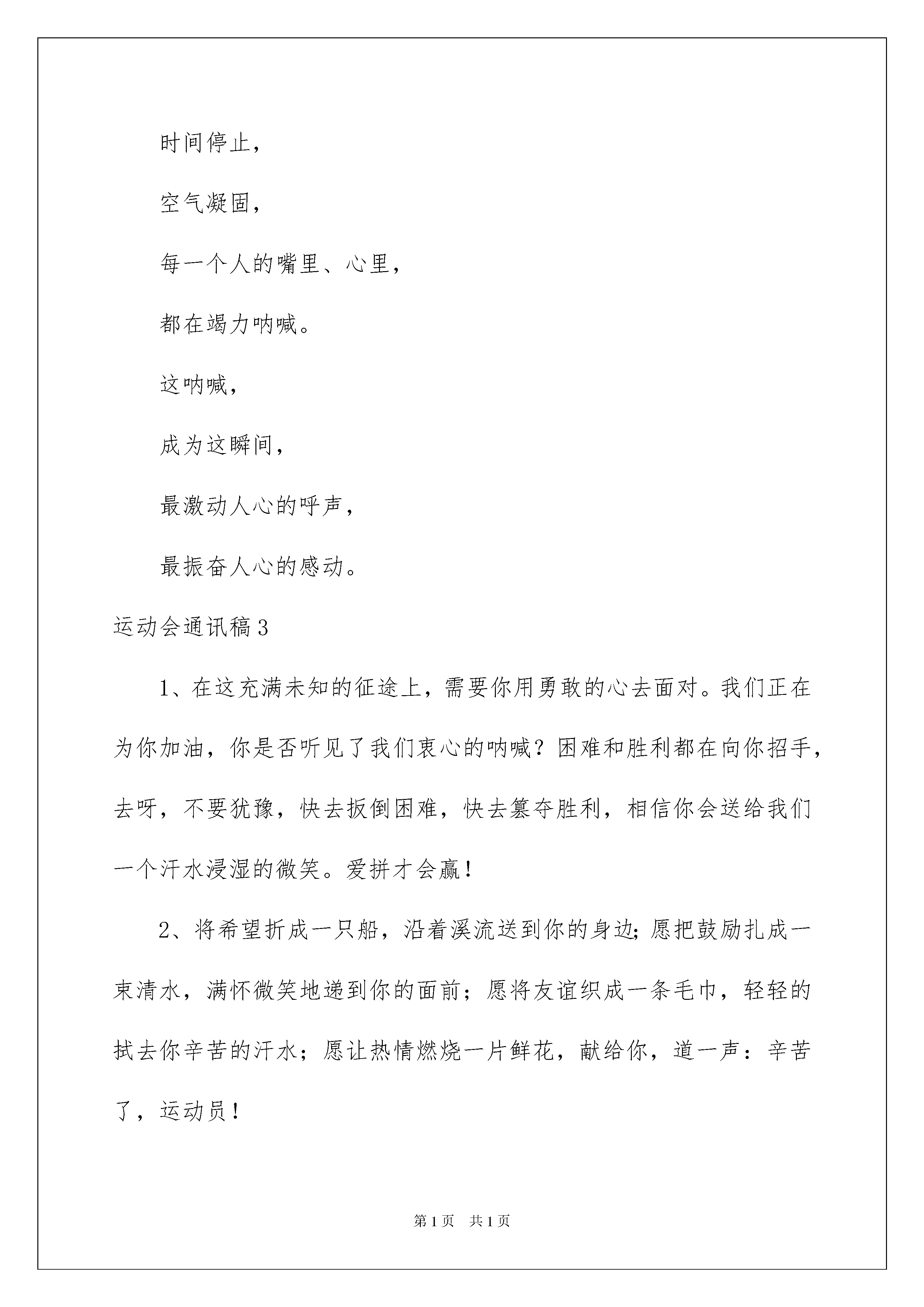 时间停止，

空气凝固，

每一个人的嘴里、心里，

都在竭力呐喊。

这呐喊，

成为这瞬间，

最激动人心的呼声，

最振奋人心的感动。

运动会通讯稿3

1、在这充满未知的征途上，需要你用勇敢的心去面对。我们正在为你加油，你是否听见了我们衷心的呐喊？困难和胜利都在向你招手，去呀，不要犹豫，快去扳倒困难，快去篡夺胜利，相信你会送给我们一个汗水浸湿的微笑。爱拼才会赢！

2、将希望折成一只船，沿着溪流送到你的身边;愿把鼓励扎成一束清水，满怀微笑地递到你的面前；愿将友谊织成一条毛巾，轻轻的拭去你辛苦的汗水；愿让热情燃烧一片鲜花，献给你，道一声：辛苦了，运动员！

第1页 共1页